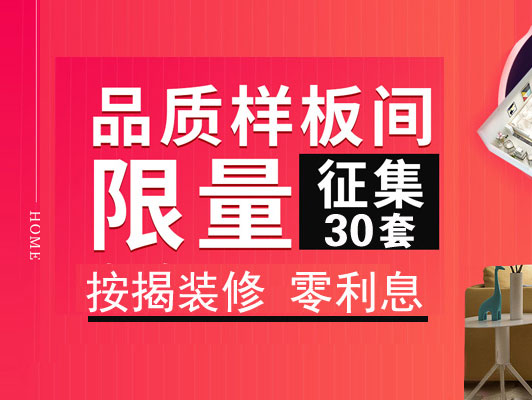 HOME

品质样板间

限量 征集 30套

按揭装修 零利息